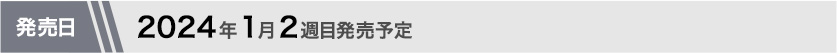 発売日

2024年1月2週目発売予定